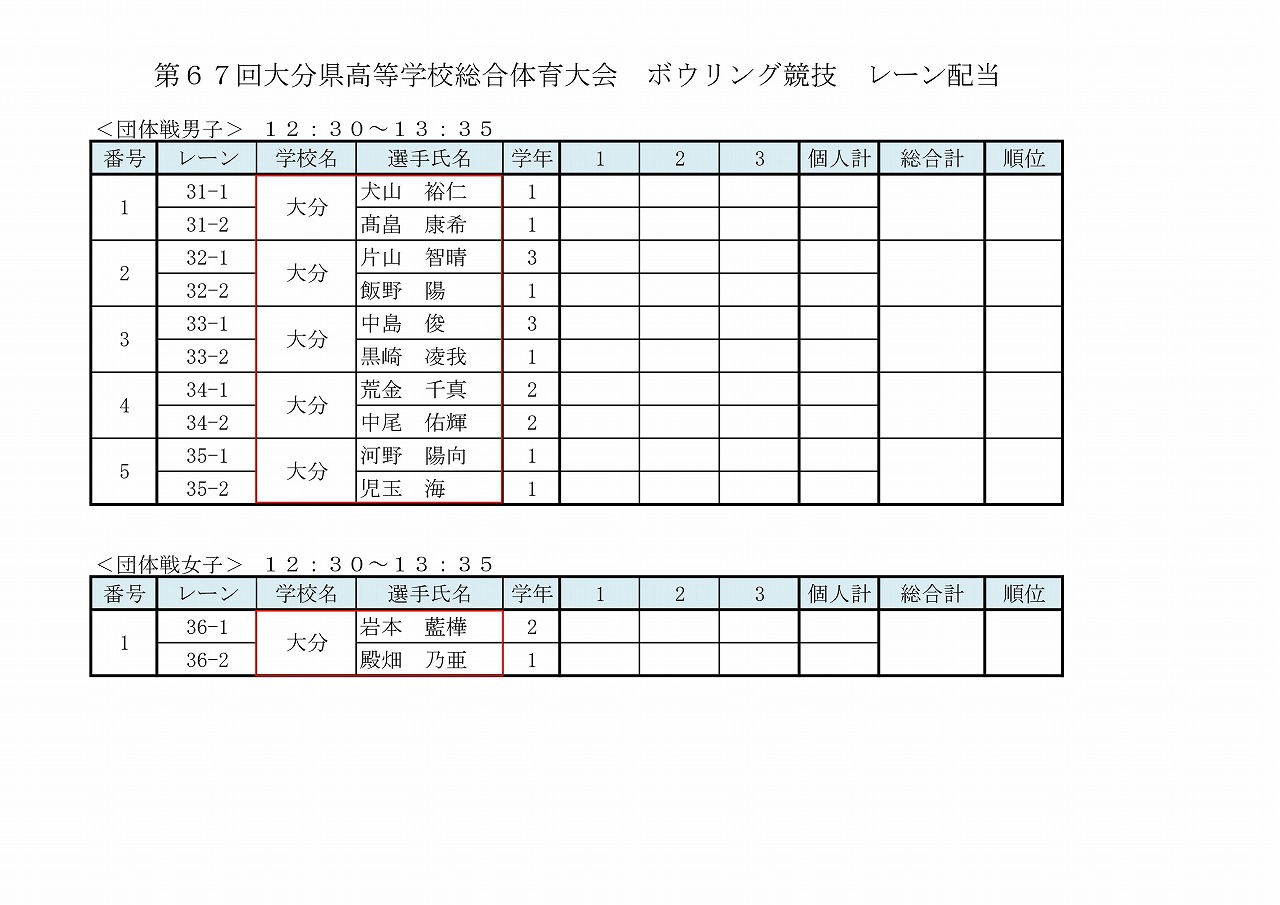 第６７回大分県高等学校総合体育大会　ボウリング競技　レーン配当

＜団体戦男子＞　１２：３０～１３：３５

| 番号 | レーン | 学校名 | 選手氏名 | 学年 | 1 | 2 | 3 | 個人計 | 総合計 | 順位 |
|---|---|---|---|---|---|---|---|---|---|---|
| 1 | 31-1 | 大分 | 犬山　裕仁 | 1 | | | | | | |
| | 31-2 | | 髙畠　康希 | 1 | | | | | | |
| 2 | 32-1 | 大分 | 片山　智晴 | 3 | | | | | | |
| | 32-2 | | 飯野　陽 | 1 | | | | | | |
| 3 | 33-1 | 大分 | 中島　俊 | 3 | | | | | | |
| | 33-2 | | 黒崎　凌我 | 1 | | | | | | |
| 4 | 34-1 | 大分 | 荒金　千真 | 2 | | | | | | |
| | 34-2 | | 中尾　佑輝 | 2 | | | | | | |
| 5 | 35-1 | 大分 | 河野　陽向 | 1 | | | | | | |
| | 35-2 | | 児玉　海 | 1 | | | | | | |

＜団体戦女子＞　１２：３０～１３：３５

| 番号 | レーン | 学校名 | 選手氏名 | 学年 | 1 | 2 | 3 | 個人計 | 総合計 | 順位 |
|---|---|---|---|---|---|---|---|---|---|---|
| 1 | 36-1 | 大分 | 岩本　藍樺 | 2 | | | | | | |
| | 36-2 | | 殿畑　乃亜 | 1 | | | | | | |